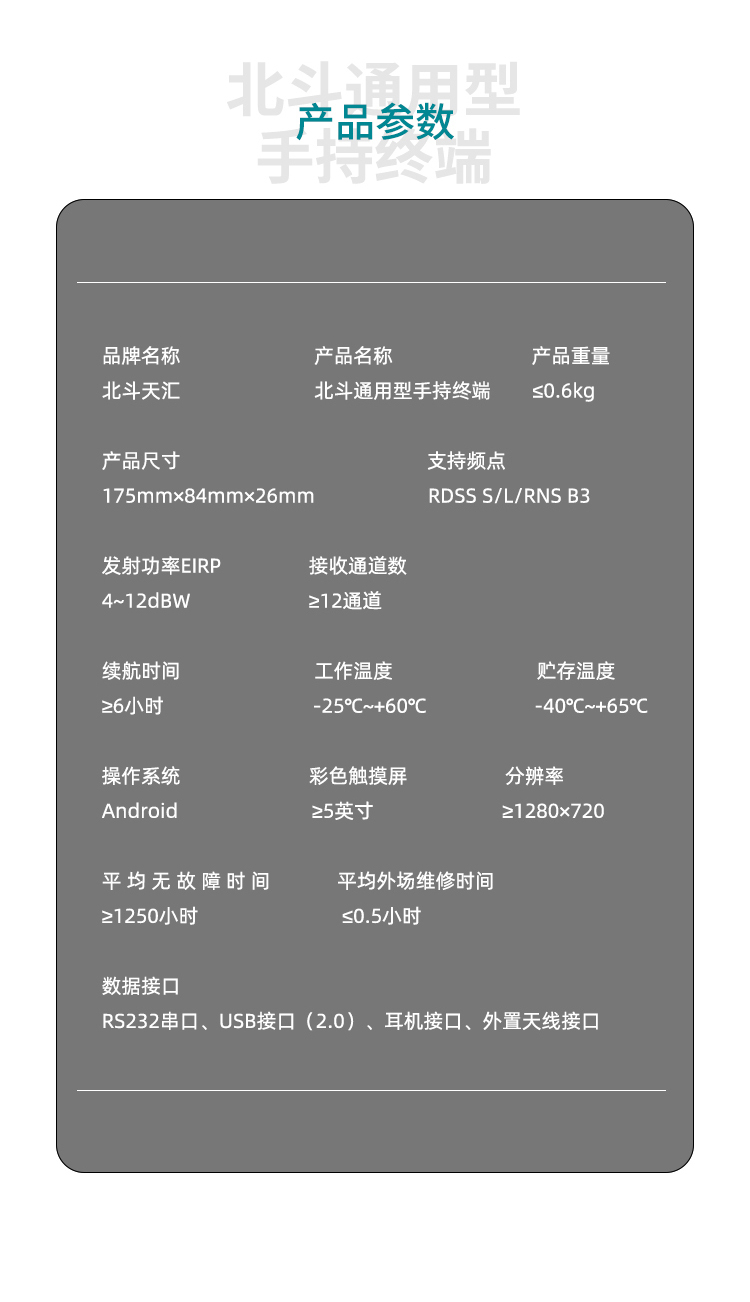 北斗通用型
产品参数
手持终端

品牌名称
北斗天汇

产品名称
北斗通用型手持终端

产品重量
≤0.6kg

产品尺寸
175mm×84mm×26mm

支持频点
RDSS S/L/RNS B3

发射功率EIRP
4~12dBW

接收通道数
≥12通道

续航时间
≥6小时

工作温度
-25℃~+60℃

贮存温度
-40℃~+65℃

操作系统
Android

彩色触摸屏
≥5英寸

分辨率
≥1280×720

平均无故障时间
≥1250小时

平均外场维修时间
≤0.5小时

数据接口
RS232串口、USB接口（2.0）、耳机接口、外置天线接口